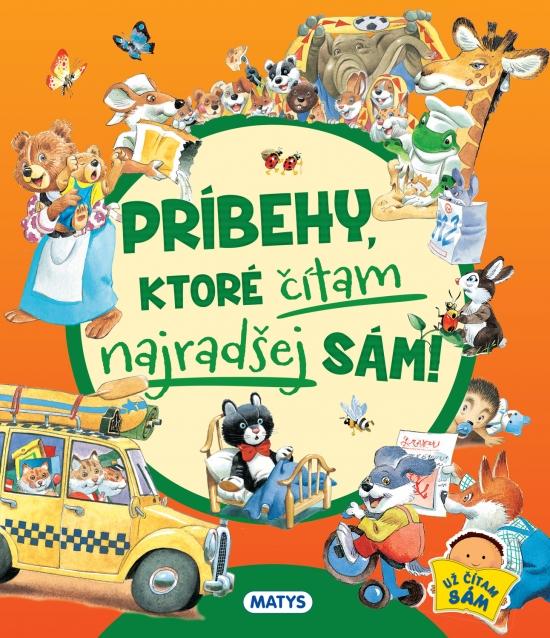 PRÍBEHY, KTORÉ čítam najradšej SÁM!

MATYS

UŽ ČÍTAM SÁM